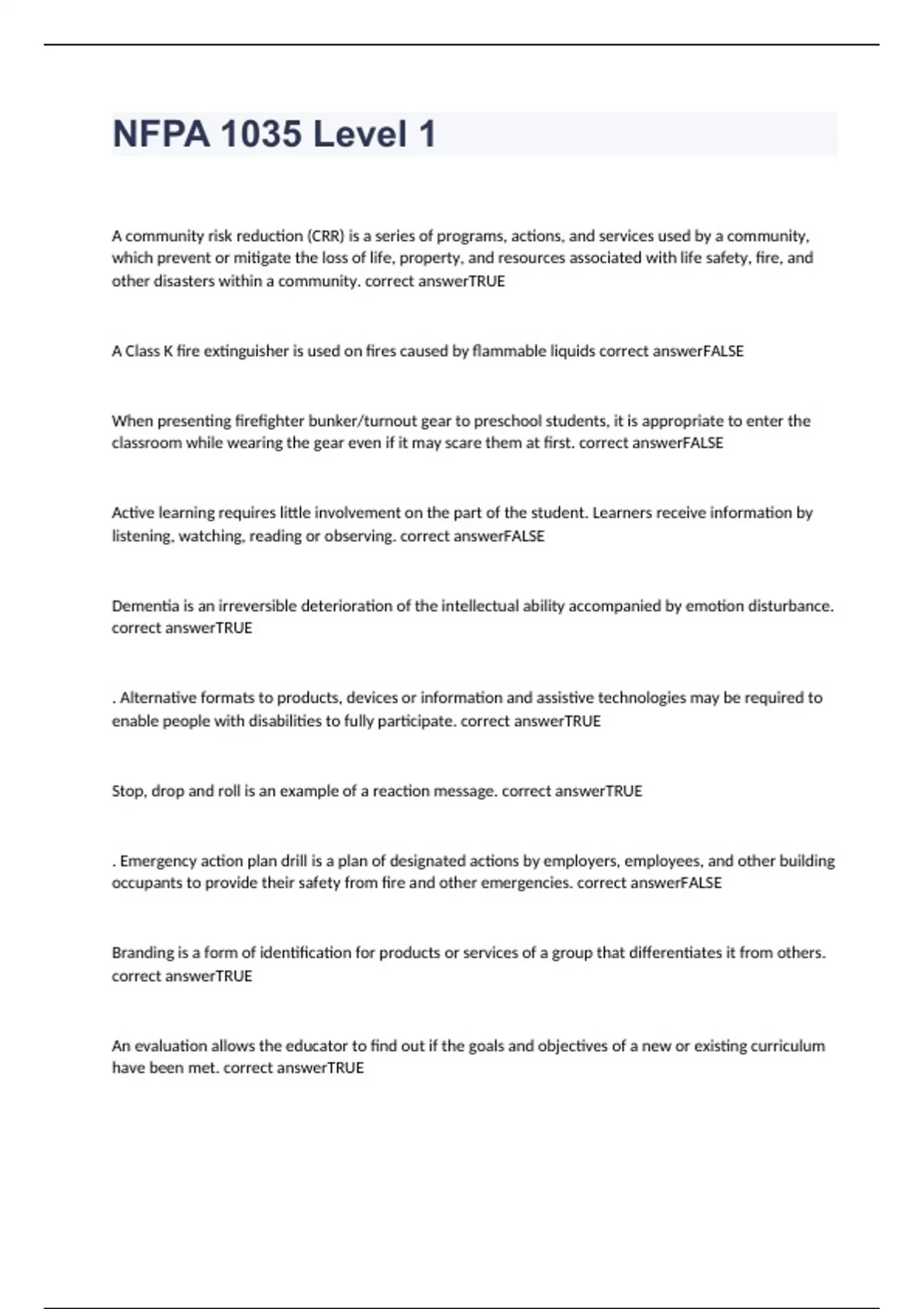 NFPA 1035 Level 1

A community risk reduction (CRR) is a series of programs, actions, and services used by a community, which prevent or mitigate the loss of life, property, and resources associated with life safety, fire, and other disasters within a community. correct answerTRUE

A Class K fire extinguisher is used on fires caused by flammable liquids correct answerFALSE

When presenting firefighter bunker/turnout gear to preschool students, it is appropriate to enter the classroom while wearing the gear even if it may scare them at first. correct answerFALSE

Active learning requires little involvement on the part of the student. Learners receive information by listening, watching, reading or observing. correct answerFALSE

Dementia is an irreversible deterioration of the intellectual ability accompanied by emotion disturbance. correct answerTRUE

. Alternative formats to products, devices or information and assistive technologies may be required to enable people with disabilities to fully participate. correct answerTRUE

Stop, drop and roll is an example of a reaction message. correct answerTRUE

. Emergency action plan drill is a plan of designated actions by employers, employees, and other building occupants to provide their safety from fire and other emergencies. correct answerFALSE

Branding is a form of identification for products or services of a group that differentiates it from others. correct answerTRUE

An evaluation allows the educator to find out if the goals and objectives of a new or existing curriculum have been met. correct answerTRUE